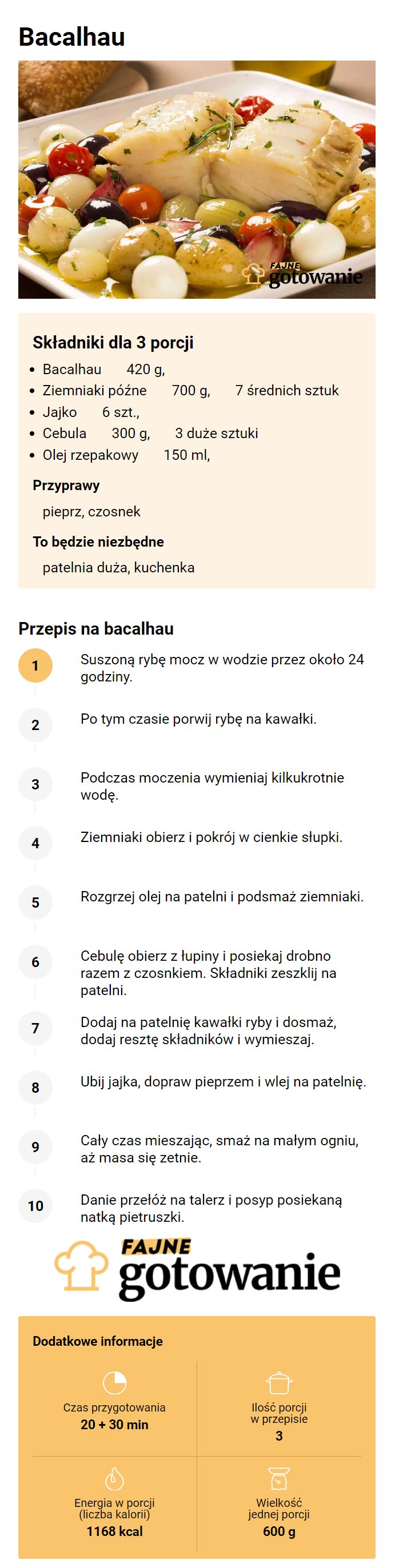 Bacalhau

FAJNE gotowanie

Składniki dla 3 porcji

- Bacalhau 420 g,
- Ziemniaki późne 700 g, 7 średnich sztuk
- Jajko 6 szt.,
- Cebula 300 g, 3 duże sztuki
- Olej rzepakowy 150 ml,

Przyprawy

pieprz, czosnek

To będzie niezbędne

patelnia duża, kuchenka

Przepis na bacalhau

1 Suszoną rybę mocz w wodzie przez około 24 godziny.

2 Po tym czasie porwij rybę na kawałki.

3 Podczas moczenia wymieniaj kilkukrotnie wodę.

4 Ziemniaki obierz i pokrój w cienkie słupki.

5 Rozgrzej olej na patelni i podsmaż ziemniaki.

6 Cebulę obierz z łupiny i posiekaj drobno razem z czosnkiem. Składniki zeszklij na patelni.

7 Dodaj na patelnię kawałki ryby i dosmaż, dodaj resztę składników i wymieszaj.

8 Ubij jajka, dopraw pieprzem i wlej na patelnię.

9 Cały czas mieszając, smaż na małym ogniu, aż masa się zetnie.

10 Danie przełóż na talerz i posyp posiekaną natką pietruszki.

FAJNE gotowanie

Dodatkowe informacje

Czas przygotowania
20 + 30 min

Ilość porcji w przepisie
3

Energia w porcji (liczba kalorii)
1168 kcal

Wielkość jednej porcji
600 g